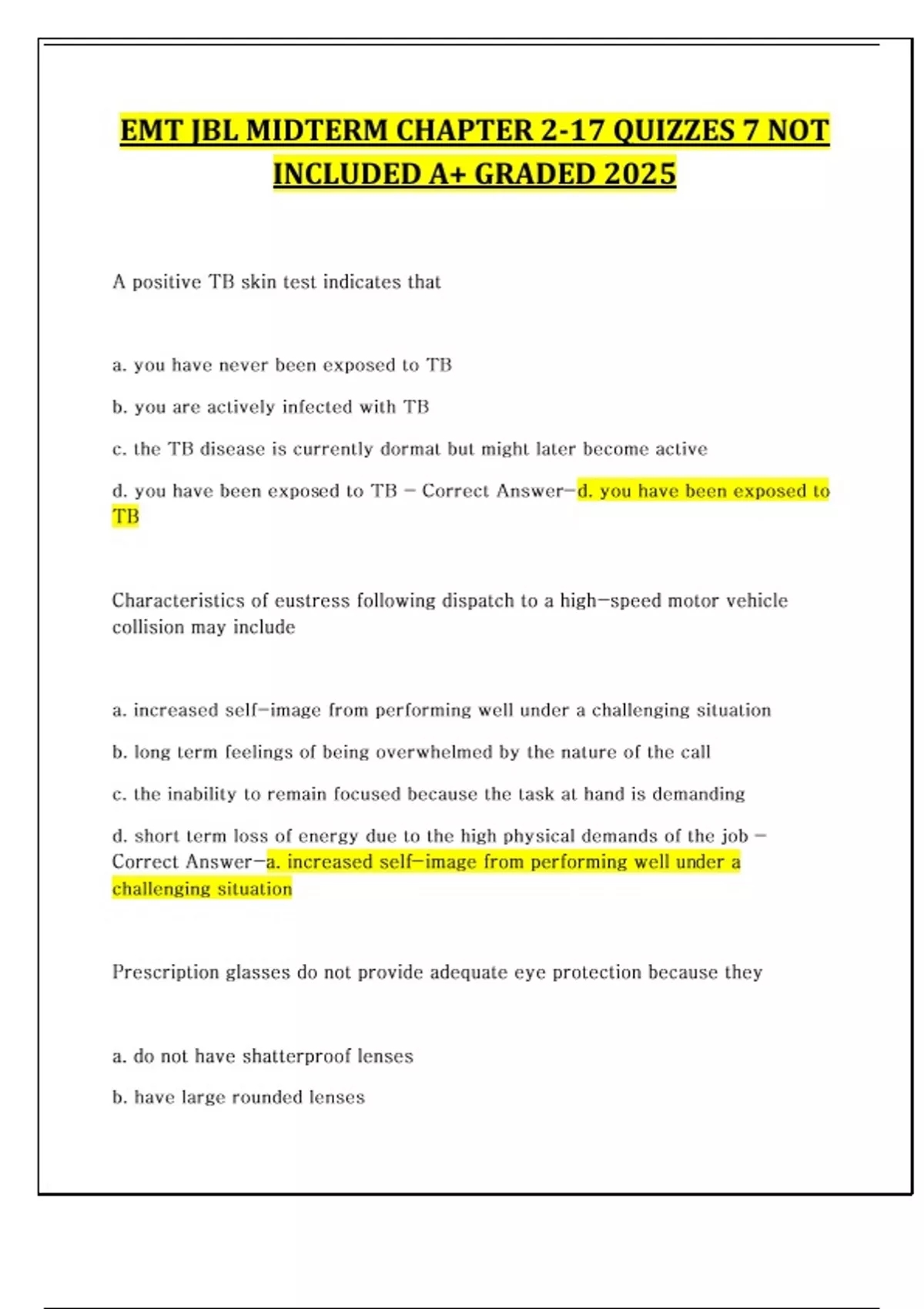 EMT JBL MIDTERM CHAPTER 2-17 QUIZZES 7 NOT INCLUDED A+ GRADED 2025

A positive TB skin test indicates that

a. you have never been exposed to TB

b. you are actively infected with TB

c. the TB disease is currently dormat but might later become active

d. you have been exposed to TB - Correct Answer-d. you have been exposed to TB

Characteristics of eustress following dispatch to a high-speed motor vehicle collision may include

a. increased self-image from performing well under a challenging situation

b. long term feelings of being overwhelmed by the nature of the call

c. the inability to remain focused because the task at hand is demanding

d. short term loss of energy due to the high physical demands of the job - Correct Answer-a. increased self-image from performing well under a challenging situation

Prescription glasses do not provide adequate eye protection because they

a. do not have shatterproof lenses

b. have large rounded lenses